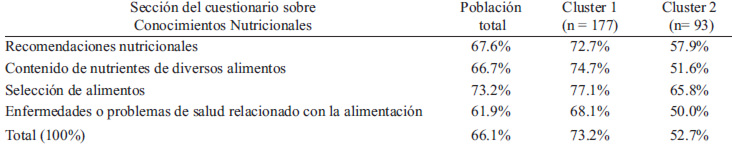 | Sección del cuestionario sobre Conocimientos Nutricionales | Población total | Cluster 1 (n = 177) | Cluster 2 (n= 93) |
|---|---|---|---|
| Recomendaciones nutricionales | 67.6% | 72.7% | 57.9% |
| Contenido de nutrientes de diversos alimentos | 66.7% | 74.7% | 51.6% |
| Selección de alimentos | 73.2% | 77.1% | 65.8% |
| Enfermedades o problemas de salud relacionado con la alimentación | 61.9% | 68.1% | 50.0% |
| Total (100%) | 66.1% | 73.2% | 52.7% |